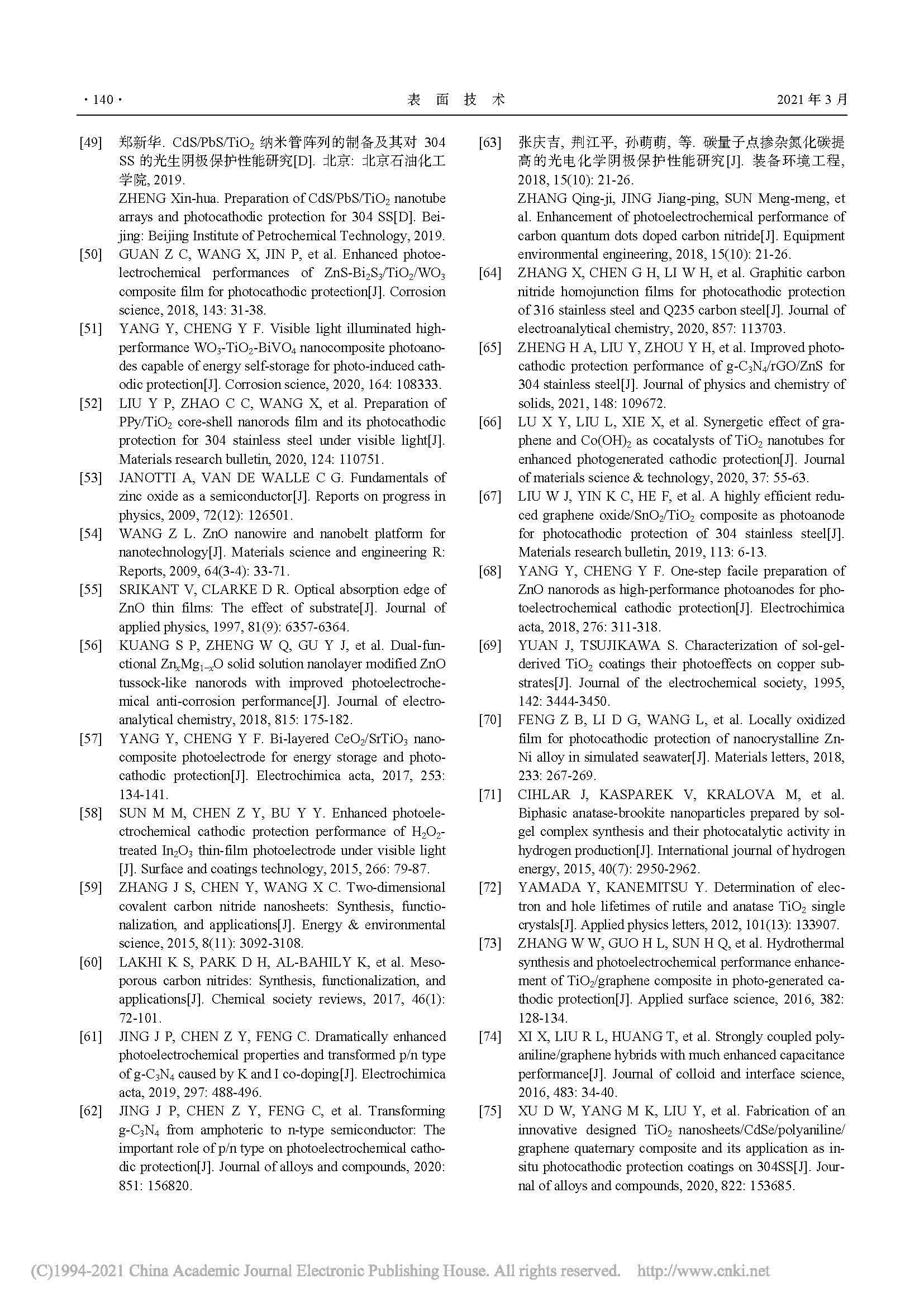 · 140 · 表 面 技 术 2021 年 3 月

[49] 郑新华. CdS/PbS/$TiO_2$ 纳米管阵列的制备及其对 304 SS 的光生阴极保护性能研究[D]. 北京: 北京石油化工学院, 2019.
ZHENG Xin-hua. Preparation of CdS/PbS/$TiO_2$ nanotube arrays and photocathodic protection for 304 SS[D]. Beijing: Beijing Institute of Petrochemical Technology, 2019.

[50] GUAN Z C, WANG X, JIN P, et al. Enhanced photoelectrochemical performances of ZnS-$Bi_2S_3$/$TiO_2$/$WO_3$ composite film for photocathodic protection[J]. Corrosion science, 2018, 143: 31-38.

[51] YANG Y, CHENG Y F. Visible light illuminated high-performance $WO_3$-$TiO_2$-$BiVO_4$ nanocomposite photoanodes capable of energy self-storage for photo-induced cathodic protection[J]. Corrosion science, 2020, 164: 108333.

[52] LIU Y P, ZHAO C C, WANG X, et al. Preparation of PPy/$TiO_2$ core-shell nanorods film and its photocathodic protection for 304 stainless steel under visible light[J]. Materials research bulletin, 2020, 124: 110751.

[53] JANOTTI A, VAN DE WALLE C G. Fundamentals of zinc oxide as a semiconductor[J]. Reports on progress in physics, 2009, 72(12): 126501.

[54] WANG Z L. ZnO nanowire and nanobelt platform for nanotechnology[J]. Materials science and engineering R: Reports, 2009, 64(3-4): 33-71.

[55] SRIKANT V, CLARKE D R. Optical absorption edge of ZnO thin films: The effect of substrate[J]. Journal of applied physics, 1997, 81(9): 6357-6364.

[56] KUANG S P, ZHENG W Q, GU Y J, et al. Dual-functional $Zn_xMg_{1-x}O$ solid solution nanolayer modified ZnO tussock-like nanorods with improved photoelectrochemical anti-corrosion performance[J]. Journal of electroanalytical chemistry, 2018, 815: 175-182.

[57] YANG Y, CHENG Y F. Bi-layered $CeO_2$/$SrTiO_3$ nanocomposite photoelectrode for energy storage and photocathodic protection[J]. Electrochimica acta, 2017, 253: 134-141.

[58] SUN M M, CHEN Z Y, BU Y Y. Enhanced photoelectrochemical cathodic protection performance of $H_2O_2$-treated $In_2O_3$ thin-film photoelectrode under visible light [J]. Surface and coatings technology, 2015, 266: 79-87.

[59] ZHANG J S, CHEN Y, WANG X C. Two-dimensional covalent carbon nitride nanosheets: Synthesis, functionalization, and applications[J]. Energy & environmental science, 2015, 8(11): 3092-3108.

[60] LAKHI K S, PARK D H, AL-BAHILY K, et al. Mesoporous carbon nitrides: Synthesis, functionalization, and applications[J]. Chemical society reviews, 2017, 46(1): 72-101.

[61] JING J P, CHEN Z Y, FENG C. Dramatically enhanced photoelectrochemical properties and transformed p/n type of g-$C_3N_4$ caused by K and I co-doping[J]. Electrochimica acta, 2019, 297: 488-496.

[62] JING J P, CHEN Z Y, FENG C, et al. Transforming g-$C_3N_4$ from amphoteric to n-type semiconductor: The important role of p/n type on photoelectrochemical cathodic protection[J]. Journal of alloys and compounds, 2020: 851: 156820.

[63] 张庆吉, 荆江平, 孙萌萌, 等. 碳量子点掺杂氮化碳提高的光电化学阴极保护性能研究[J]. 装备环境工程, 2018, 15(10): 21-26.
ZHANG Qing-ji, JING Jiang-ping, SUN Meng-meng, et al. Enhancement of photoelectrochemical performance of carbon quantum dots doped carbon nitride[J]. Equipment environmental engineering, 2018, 15(10): 21-26.

[64] ZHANG X, CHEN G H, LI W H, et al. Graphitic carbon nitride homojunction films for photocathodic protection of 316 stainless steel and Q235 carbon steel[J]. Journal of electroanalytical chemistry, 2020, 857: 113703.

[65] ZHENG H A, LIU Y, ZHOU Y H, et al. Improved photocathodic protection performance of g-$C_3N_4$/rGO/ZnS for 304 stainless steel[J]. Journal of physics and chemistry of solids, 2021, 148: 109672.

[66] LU X Y, LIU L, XIE X, et al. Synergetic effect of graphene and $Co(OH)_2$ as cocatalysts of $TiO_2$ nanotubes for enhanced photogenerated cathodic protection[J]. Journal of materials science & technology, 2020, 37: 55-63.

[67] LIU W J, YIN K C, HE F, et al. A highly efficient reduced graphene oxide/$SnO_2$/$TiO_2$ composite as photoanode for photocathodic protection of 304 stainless steel[J]. Materials research bulletin, 2019, 113: 6-13.

[68] YANG Y, CHENG Y F. One-step facile preparation of ZnO nanorods as high-performance photoanodes for photoelectrochemical cathodic protection[J]. Electrochimica acta, 2018, 276: 311-318.

[69] YUAN J, TSUJIKAWA S. Characterization of sol-gel-derived $TiO_2$ coatings their photoeffects on copper substrates[J]. Journal of the electrochemical society, 1995, 142: 3444-3450.

[70] FENG Z B, LI D G, WANG L, et al. Locally oxidized film for photocathodic protection of nanocrystalline Zn-Ni alloy in simulated seawater[J]. Materials letters, 2018, 233: 267-269.

[71] CIHLAR J, KASPAREK V, KRALOVA M, et al. Biphasic anatase-brookite nanoparticles prepared by sol-gel complex synthesis and their photocatalytic activity in hydrogen production[J]. International journal of hydrogen energy, 2015, 40(7): 2950-2962.

[72] YAMADA Y, KANEMITSU Y. Determination of electron and hole lifetimes of rutile and anatase $TiO_2$ single crystals[J]. Applied physics letters, 2012, 101(13): 133907.

[73] ZHANG W W, GUO H L, SUN H Q, et al. Hydrothermal synthesis and photoelectrochemical performance enhancement of $TiO_2$/graphene composite in photo-generated cathodic protection[J]. Applied surface science, 2016, 382: 128-134.

[74] XI X, LIU R L, HUANG T, et al. Strongly coupled polyaniline/graphene hybrids with much enhanced capacitance performance[J]. Journal of colloid and interface science, 2016, 483: 34-40.

[75] XU D W, YANG M K, LIU Y, et al. Fabrication of an innovative designed $TiO_2$ nanosheets/CdSe/polyaniline/graphene quaternary composite and its application as in-situ photocathodic protection coatings on 304SS[J]. Journal of alloys and compounds, 2020, 822: 153685.

(C)1994-2021 China Academic Journal Electronic Publishing House. All rights reserved. http://www.cnki.net